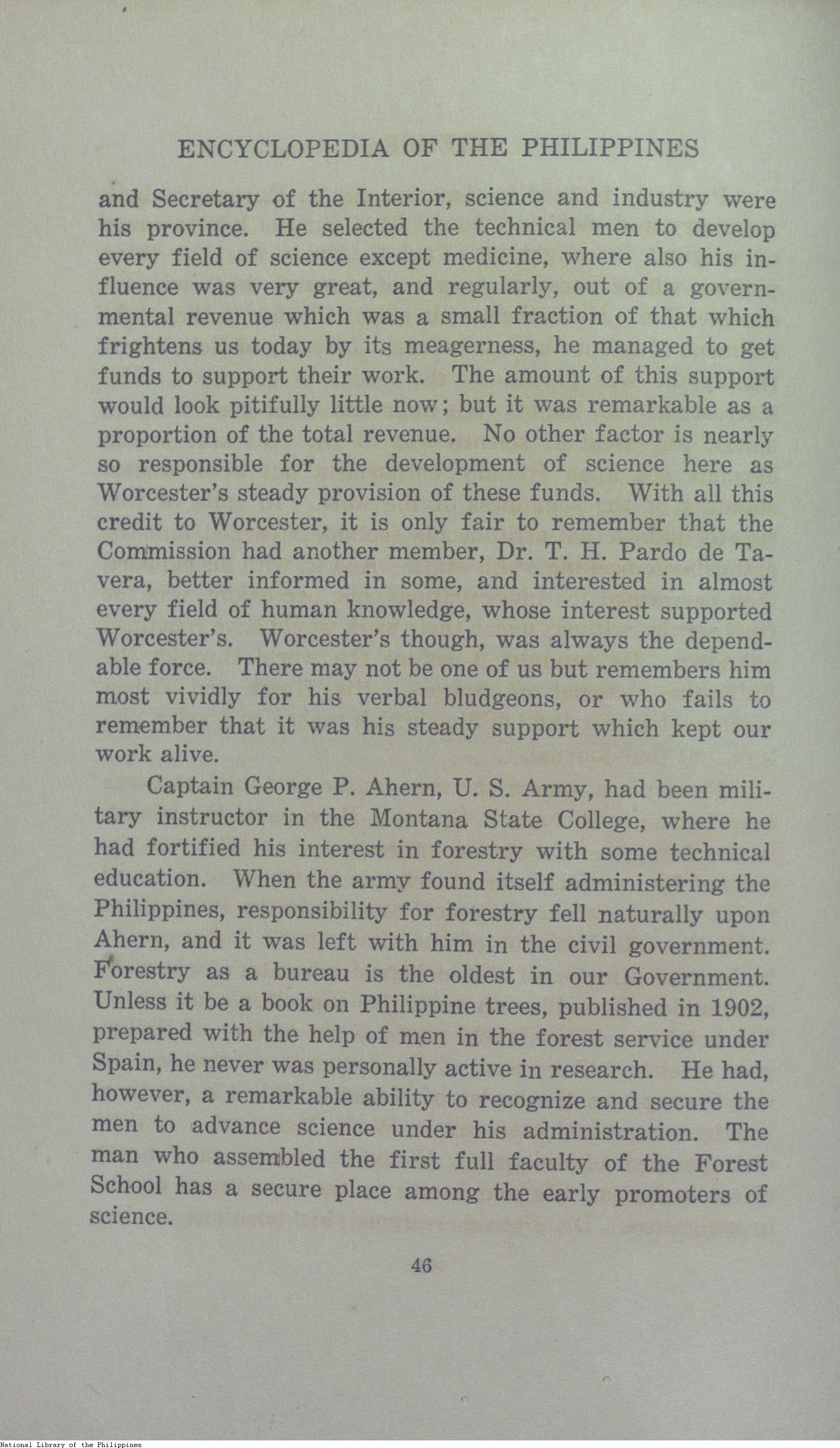 ENCYCLOPEDIA OF THE PHILIPPINES

and Secretary of the Interior, science and industry were his province. He selected the technical men to develop every field of science except medicine, where also his influence was very great, and regularly, out of a governmental revenue which was a small fraction of that which frightens us today by its meagerness, he managed to get funds to support their work. The amount of this support would look pitifully little now; but it was remarkable as a proportion of the total revenue. No other factor is nearly so responsible for the development of science here as Worcester's steady provision of these funds. With all this credit to Worcester, it is only fair to remember that the Commission had another member, Dr. T. H. Pardo de Tavera, better informed in some, and interested in almost every field of human knowledge, whose interest supported Worcester's. Worcester's though, was always the dependable force. There may not be one of us but remembers him most vividly for his verbal bludgeons, or who fails to remember that it was his steady support which kept our work alive.

Captain George P. Ahern, U. S. Army, had been military instructor in the Montana State College, where he had fortified his interest in forestry with some technical education. When the army found itself administering the Philippines, responsibility for forestry fell naturally upon Ahern, and it was left with him in the civil government. Forestry as a bureau is the oldest in our Government. Unless it be a book on Philippine trees, published in 1902, prepared with the help of men in the forest service under Spain, he never was personally active in research. He had, however, a remarkable ability to recognize and secure the men to advance science under his administration. The man who assembled the first full faculty of the Forest School has a secure place among the early promoters of science.

46

National Library of the Philippines